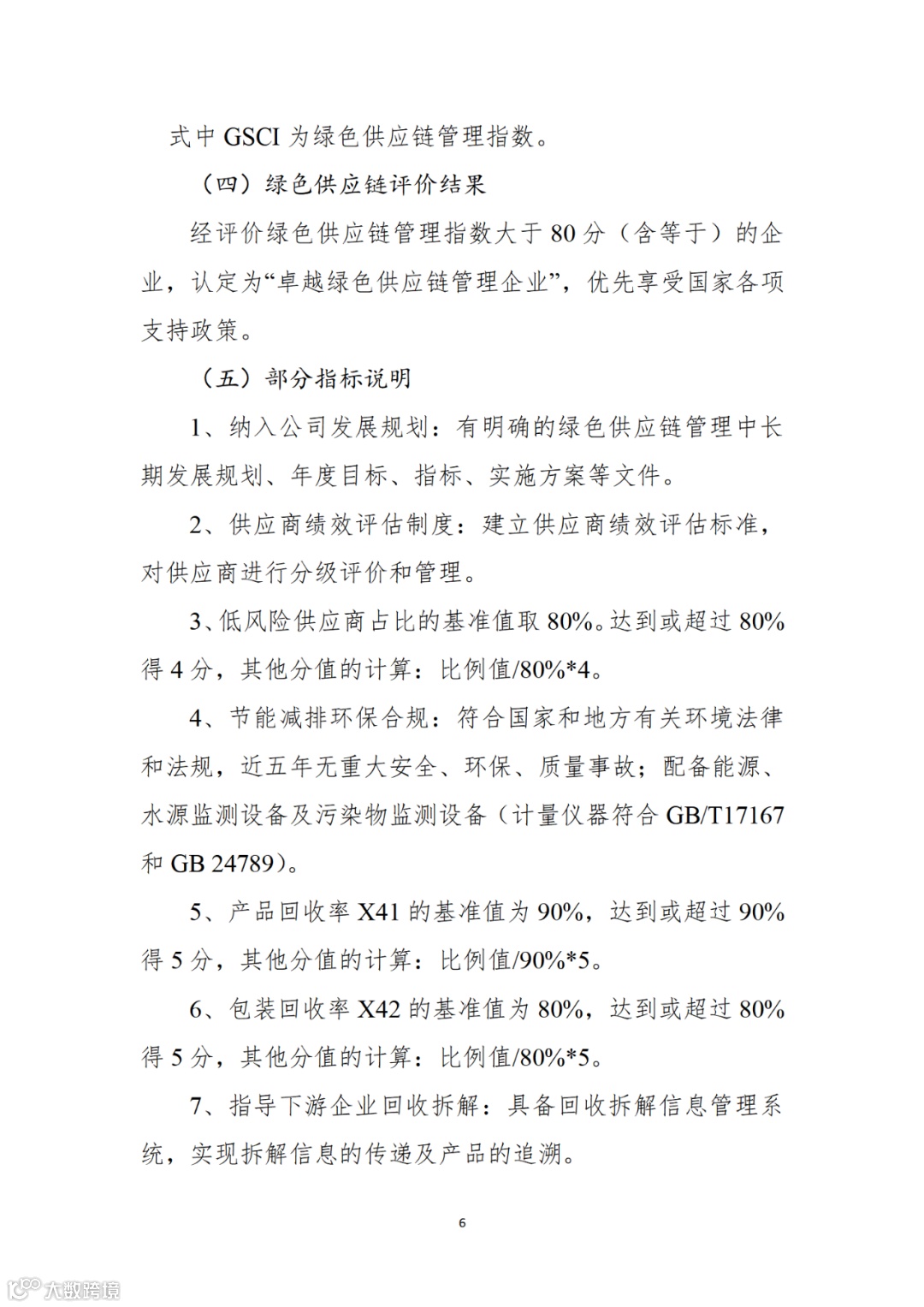 式中 GSCI 为绿色供应链管理指数。

（四）绿色供应链评价结果

经评价绿色供应链管理指数大于 80 分（含等于）的企业，认定为“卓越绿色供应链管理企业”，优先享受国家各项支持政策。

（五）部分指标说明

1、纳入公司发展规划：有明确的绿色供应链管理中长期发展规划、年度目标、指标、实施方案等文件。

2、供应商绩效评估制度：建立供应商绩效评估标准，对供应商进行分级评价和管理。

3、低风险供应商占比的基准值取 80%。达到或超过 80%得 4 分，其他分值的计算：比例值/80%*4。

4、节能减排环保合规：符合国家和地方有关环境法律和法规，近五年无重大安全、环保、质量事故；配备能源、水源监测设备及污染物监测设备（计量仪器符合 GB/T17167 和 GB 24789）。

5、产品回收率 X41 的基准值为 90%，达到或超过 90%得 5 分，其他分值的计算：比例值/90%*5。

6、包装回收率 X42 的基准值为 80%，达到或超过 80%得 5 分，其他分值的计算：比例值/80%*5。

7、指导下游企业回收拆解：具备回收拆解信息管理系统，实现拆解信息的传递及产品的追溯。

6

大数跨境